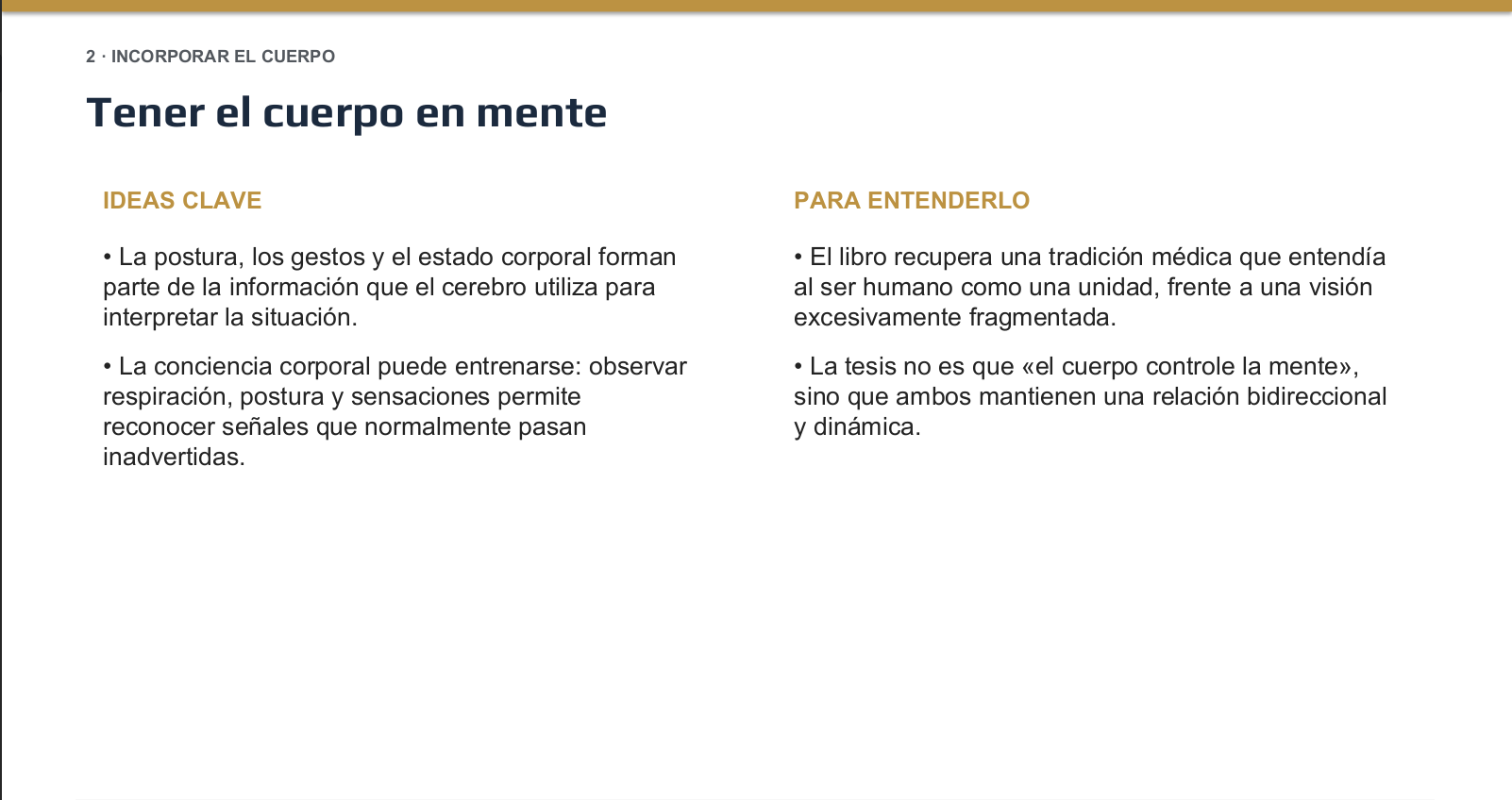 2 · INCORPORAR EL CUERPO

Tener el cuerpo en mente

IDEAS CLAVE

• La postura, los gestos y el estado corporal forman parte de la información que el cerebro utiliza para interpretar la situación.

• La conciencia corporal puede entrenarse: observar respiración, postura y sensaciones permite reconocer señales que normalmente pasan inadvertidas.

PARA ENTENDERLO

• El libro recupera una tradición médica que entendía al ser humano como una unidad, frente a una visión excesivamente fragmentada.

• La tesis no es que «el cuerpo controle la mente», sino que ambos mantienen una relación bidireccional y dinámica.